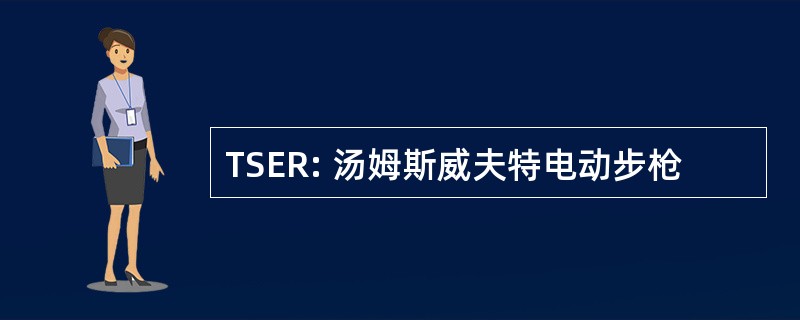 TSER: 汤姆斯威夫特电动步枪